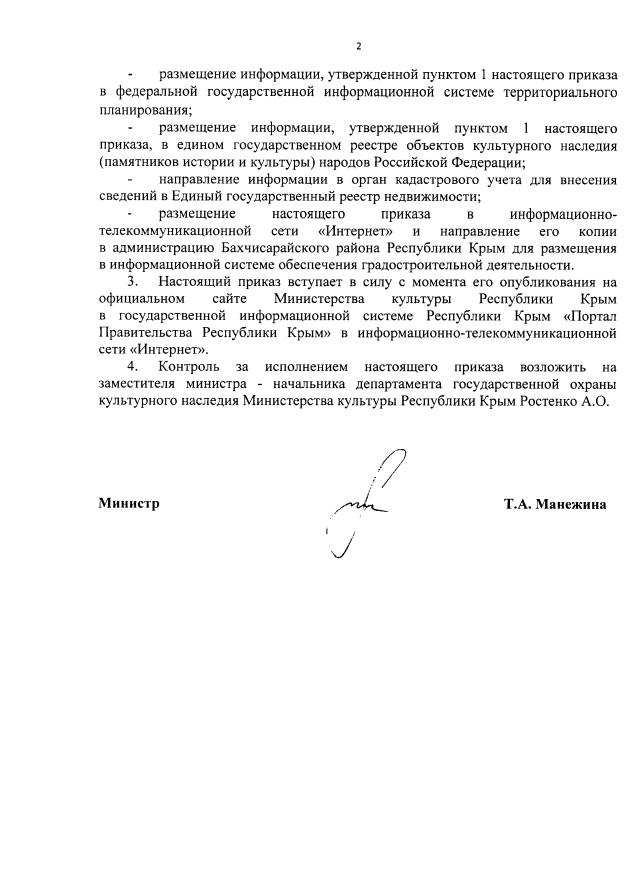 2

- размещение информации, утвержденной пунктом 1 настоящего приказа в федеральной государственной информационной системе территориального планирования;

- размещение информации, утвержденной пунктом 1 настоящего приказа, в едином государственном реестре объектов культурного наследия (памятников истории и культуры) народов Российской Федерации;

- направление информации в орган кадастрового учета для внесения сведений в Единый государственный реестр недвижимости;

- размещение настоящего приказа в информационно-телекоммуникационной сети «Интернет» и направление его копии в администрацию Бахчисарайского района Республики Крым для размещения в информационной системе обеспечения градостроительной деятельности.

3. Настоящий приказ вступает в силу с момента его опубликования на официальном сайте Министерства культуры Республики Крым в государственной информационной системе Республики Крым «Портал Правительства Республики Крым» в информационно-телекоммуникационной сети «Интернет».

4. Контроль за исполнением настоящего приказа возложить на заместителя министра - начальника департамента государственной охраны культурного наследия Министерства культуры Республики Крым Ростенко А.О.

Министр Т.А. Манежина